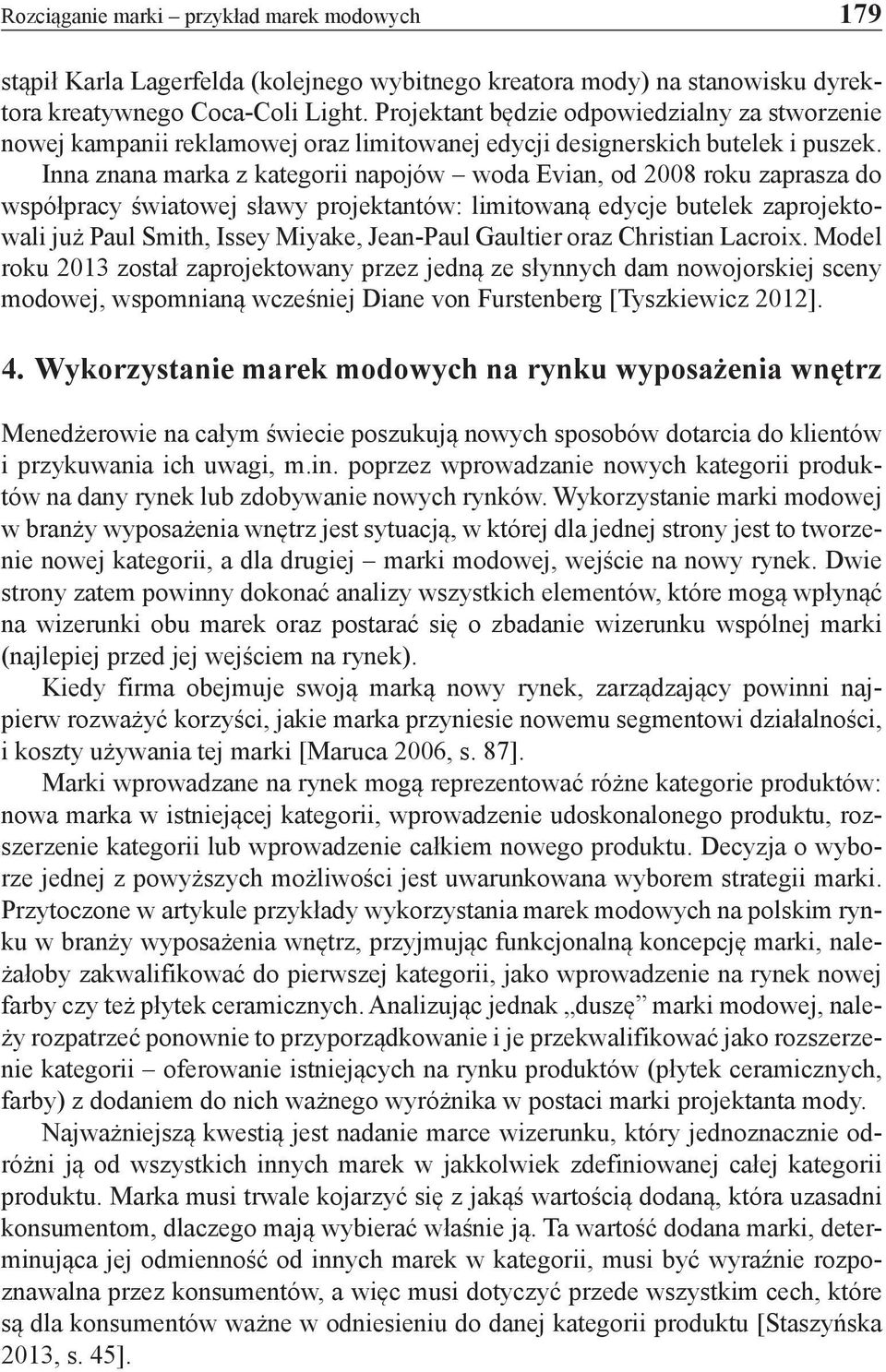 Rozciąganie marki – przykład marek modowych 179

stąpił Karla Lagerfelda (kolejnego wybitnego kreatora mody) na stanowisku dyrektora kreatywnego Coca-Coli Light. Projektant będzie odpowiedzialny za stworzenie nowej kampanii reklamowej oraz limitowanej edycji designerskich butelek i puszek. Inna znana marka z kategorii napojów – woda Evian, od 2008 roku zaprasza do współpracy światowej sławy projektantów: limitowaną edycje butelek zaprojektowali już Paul Smith, Issey Miyake, Jean-Paul Gaultier oraz Christian Lacroix. Model roku 2013 został zaprojektowany przez jedną ze słynnych dam nowojorskiej sceny modowej, wspomnianą wcześniej Diane von Furstenberg [Tyszkiewicz 2012].

4. Wykorzystanie marek modowych na rynku wyposażenia wnętrz

Menedżerowie na całym świecie poszukują nowych sposobów dotarcia do klientów i przykuwania ich uwagi, m.in. poprzez wprowadzanie nowych kategorii produktów na dany rynek lub zdobywanie nowych rynków. Wykorzystanie marki modowej w branży wyposażenia wnętrz jest sytuacją, w której dla jednej strony jest to tworzenie nowej kategorii, a dla drugiej – marki modowej, wejście na nowy rynek. Dwie strony zatem powinny dokonać analizy wszystkich elementów, które mogą wpłynąć na wizerunki obu marek oraz postarać się o zbadanie wizerunku wspólnej marki (najlepiej przed jej wejściem na rynek).

Kiedy firma obejmuje swoją marką nowy rynek, zarządzający powinni najpierw rozważyć korzyści, jakie marka przyniesie nowemu segmentowi działalności, i koszty używania tej marki [Maruca 2006, s. 87].

Marki wprowadzane na rynek mogą reprezentować różne kategorie produktów: nowa marka w istniejącej kategorii, wprowadzenie udoskonalonego produktu, rozszerzenie kategorii lub wprowadzenie całkiem nowego produktu. Decyzja o wyborze jednej z powyższych możliwości jest uwarunkowana wyborem strategii marki. Przytoczone w artykule przykłady wykorzystania marek modowych na polskim rynku w branży wyposażenia wnętrz, przyjmując funkcjonalną koncepcję marki, należałoby zakwalifikować do pierwszej kategorii, jako wprowadzenie na rynek nowej farby czy też płytek ceramicznych. Analizując jednak „duszę” marki modowej, należy rozpatrzeć ponownie to przyporządkowanie i je przekwalifikować jako rozszerzenie kategorii – oferowanie istniejących na rynku produktów (płytek ceramicznych, farby) z dodaniem do nich ważnego wyróżnika w postaci marki projektanta mody.

Najważniejszą kwestią jest nadanie marce wizerunku, który jednoznacznie odróżni ją od wszystkich innych marek w jakkolwiek zdefiniowanej całej kategorii produktu. Marka musi trwale kojarzyć się z jakąś wartością dodaną, która uzasadni konsumentom, dlaczego mają wybierać właśnie ją. Ta wartość dodana marki, determinująca jej odmienność od innych marek w kategorii, musi być wyraźnie rozpoznawalna przez konsumentów, a więc musi dotyczyć przede wszystkim cech, które są dla konsumentów ważne w odniesieniu do danej kategorii produktu [Staszyńska 2013, s. 45].